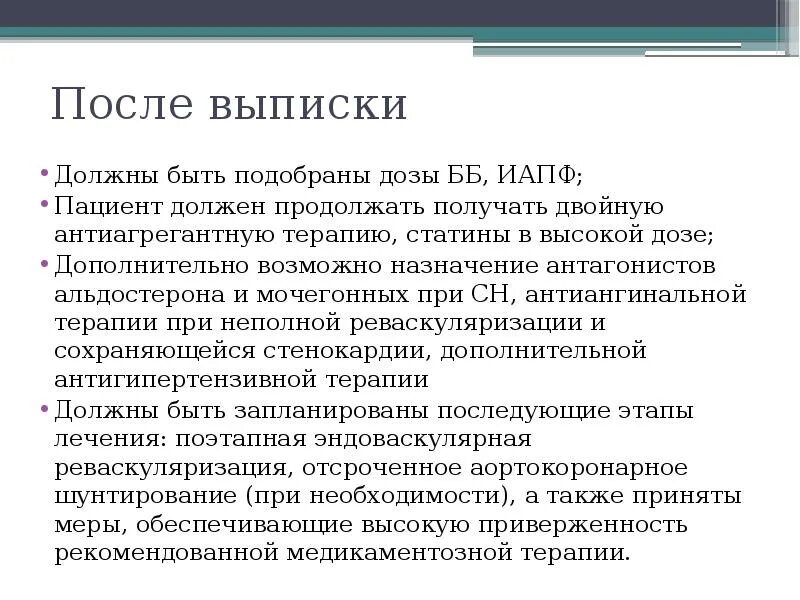 После выписки

• Должны быть подобраны дозы ББ, ИАПФ;
• Пациент должен продолжать получать двойную антиагрегантную терапию, статины в высокой дозе;
• Дополнительно возможно назначение антагонистов альдостерона и мочегонных при СН, антиангинальной терапии при неполной реваскуляризации и сохраняющейся стенокардии, дополнительной антигипертензивной терапии
• Должны быть запланированы последующие этапы лечения: поэтапная эндоваскулярная реваскуляризация, отсроченное аортокоронарное шунтирование (при необходимости), а также приняты меры, обеспечивающие высокую приверженность рекомендованной медикаментозной терапии.